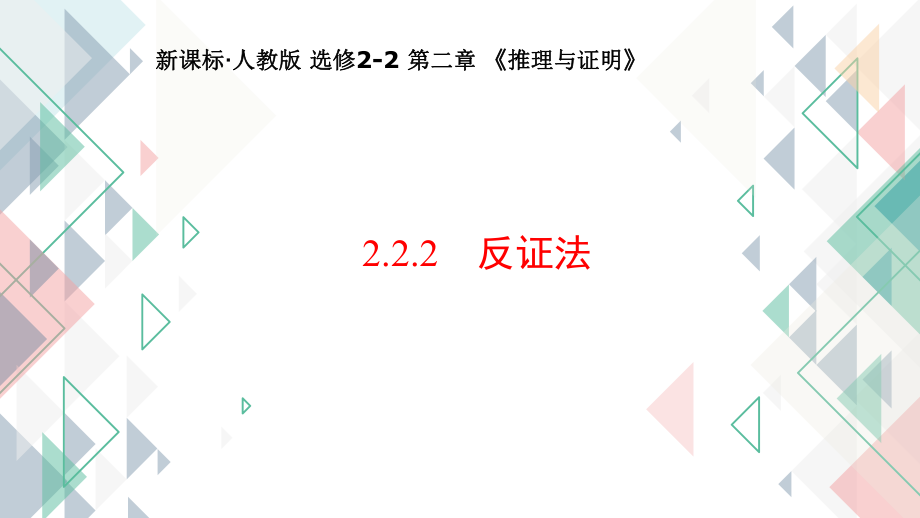 新课标·人教版 选修2-2 第二章 《推理与证明》

2.2.2 反证法